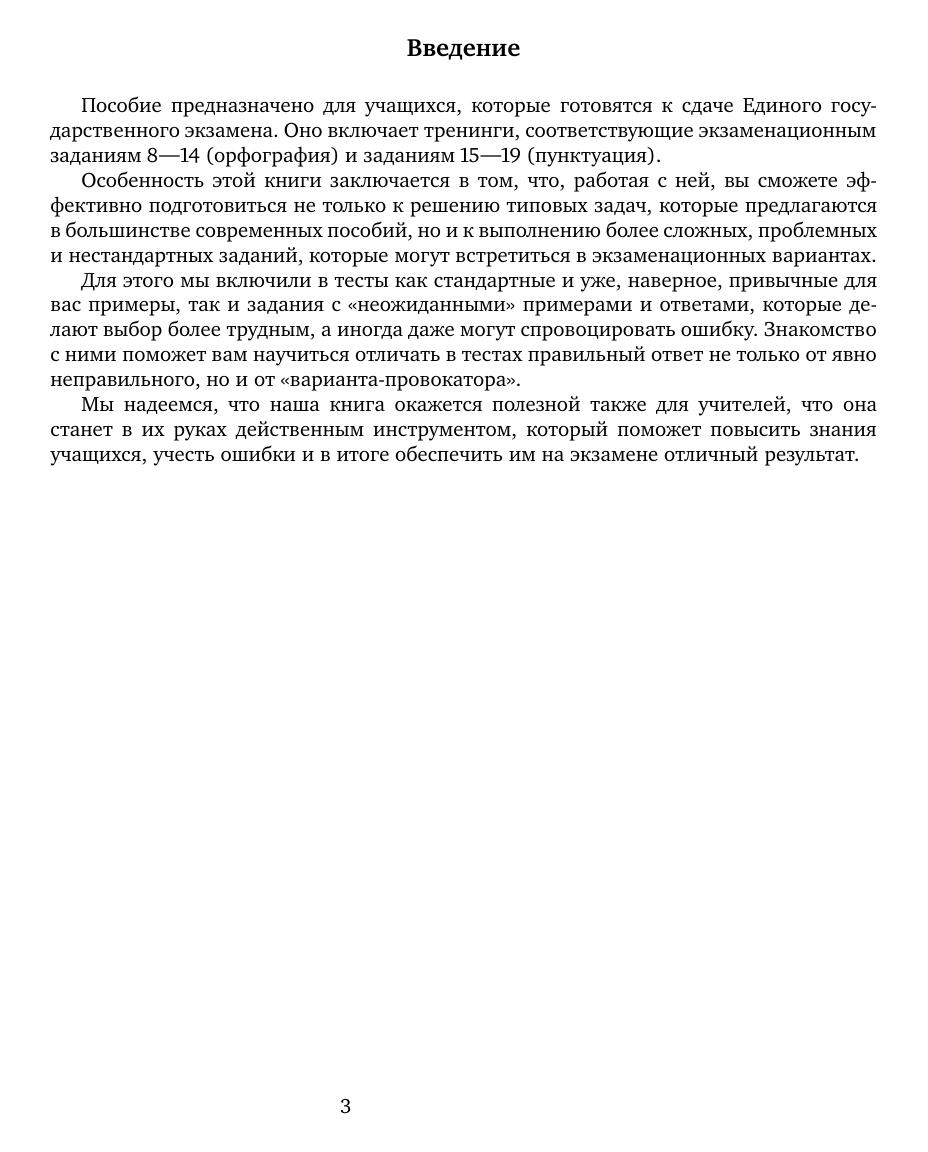 Введение

Пособие предназначено для учащихся, которые готовятся к сдаче Единого государственного экзамена. Оно включает тренинги, соответствующие экзаменационным заданиям 8—14 (орфография) и заданиям 15—19 (пунктуация).

Особенность этой книги заключается в том, что, работая с ней, вы сможете эффективно подготовиться не только к решению типовых задач, которые предлагаются в большинстве современных пособий, но и к выполнению более сложных, проблемных и нестандартных заданий, которые могут встретиться в экзаменационных вариантах.

Для этого мы включили в тесты как стандартные и уже, наверное, привычные для вас примеры, так и задания с «неожиданными» примерами и ответами, которые делают выбор более трудным, а иногда даже могут спровоцировать ошибку. Знакомство с ними поможет вам научиться отличать в тестах правильный ответ не только от явно неправильного, но и от «варианта-провокатора».

Мы надеемся, что наша книга окажется полезной также для учителей, что она станет в их руках действенным инструментом, который поможет повысить знания учащихся, учесть ошибки и в итоге обеспечить им на экзамене отличный результат.

3